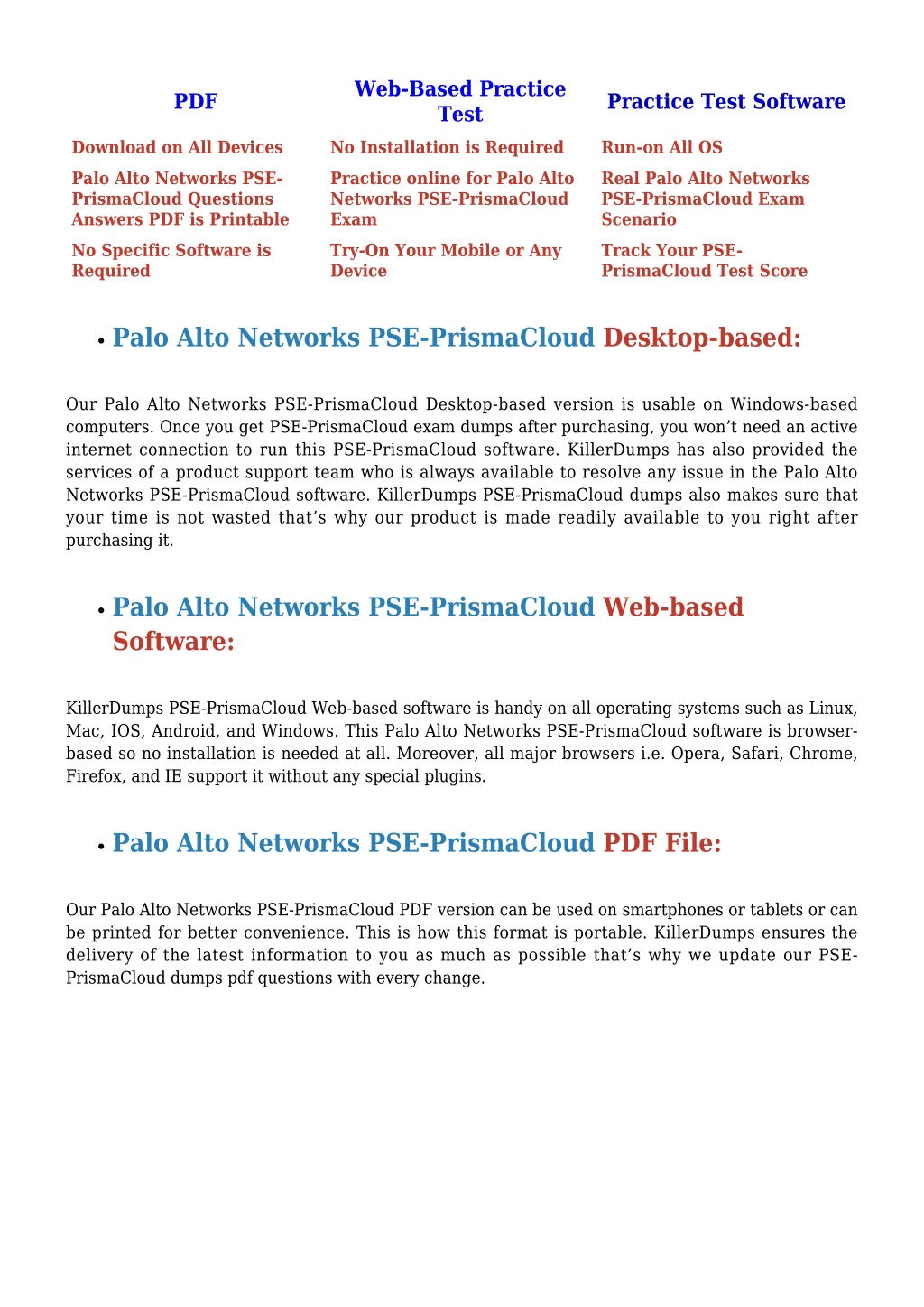 | PDF | Web-Based Practice Test | Practice Test Software |
|---|---|---|
| Download on All Devices | No Installation is Required | Run-on All OS |
| Palo Alto Networks PSE-PrismaCloud Questions Answers PDF is Printable | Practice online for Palo Alto Networks PSE-PrismaCloud Exam | Real Palo Alto Networks PSE-PrismaCloud Exam Scenario |
| No Specific Software is Required | Try-On Your Mobile or Any Device | Track Your PSE-PrismaCloud Test Score |

• Palo Alto Networks PSE-PrismaCloud Desktop-based:

Our Palo Alto Networks PSE-PrismaCloud Desktop-based version is usable on Windows-based computers. Once you get PSE-PrismaCloud exam dumps after purchasing, you won’t need an active internet connection to run this PSE-PrismaCloud software. KillerDumps has also provided the services of a product support team who is always available to resolve any issue in the Palo Alto Networks PSE-PrismaCloud software. KillerDumps PSE-PrismaCloud dumps also makes sure that your time is not wasted that’s why our product is made readily available to you right after purchasing it.

• Palo Alto Networks PSE-PrismaCloud Web-based Software:

KillerDumps PSE-PrismaCloud Web-based software is handy on all operating systems such as Linux, Mac, IOS, Android, and Windows. This Palo Alto Networks PSE-PrismaCloud software is browser-based so no installation is needed at all. Moreover, all major browsers i.e. Opera, Safari, Chrome, Firefox, and IE support it without any special plugins.

• Palo Alto Networks PSE-PrismaCloud PDF File:

Our Palo Alto Networks PSE-PrismaCloud PDF version can be used on smartphones or tablets or can be printed for better convenience. This is how this format is portable. KillerDumps ensures the delivery of the latest information to you as much as possible that’s why we update our PSE-PrismaCloud dumps pdf questions with every change.